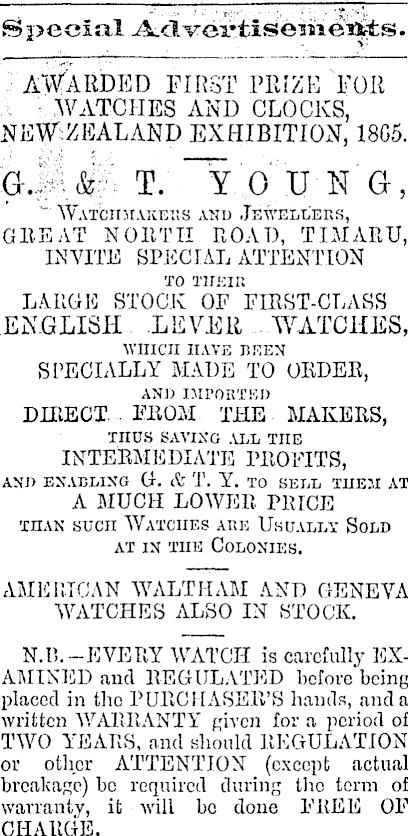 Special Advertisements.

AWARDED FIRST PRIZE FOR WATCHES AND CLOCKS, NEW ZEALAND EXHIBITION, 1865.

G. & T. YOUNG,

WATCHMAKERS AND JEWELLERS,
GREAT NORTH ROAD, TIMARU,
INVITE SPECIAL ATTENTION
TO THEIR
LARGE STOCK OF FIRST-CLASS
ENGLISH LEVER WATCHES,
WHICH HAVE BEEN
SPECIALLY MADE TO ORDER,
AND IMPORTED
DIRECT FROM THE MAKERS,
THUS SAVING ALL THE
INTERMEDIATE PROFITS,
AND ENABLING G. & T. Y. TO SELL THEM AT
A MUCH LOWER PRICE
THAN SUCH WATCHES ARE USUALLY SOLD
AT IN THE COLONIES.

AMERICAN WALTHAM AND GENEVA WATCHES ALSO IN STOCK.

N.B.—EVERY WATCH is carefully EXAMINED and REGULATED before being placed in the PURCHASER'S hands, and a written WARRANTY given for a period of TWO YEARS, and should REGULATION or other ATTENTION (except actual breakage) be required during the term of warranty, it will be done FREE OF CHARGE.